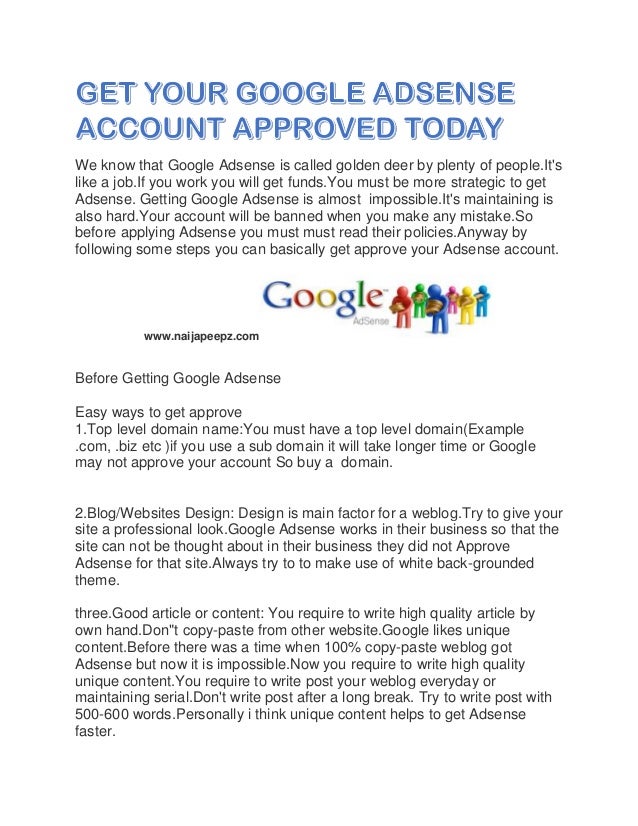 GET YOUR GOOGLE ADSENSE ACCOUNT APPROVED TODAY

We know that Google Adsense is called golden deer by plenty of people.It's like a job.If you work you will get funds.You must be more strategic to get Adsense. Getting Google Adsense is almost impossible.It's maintaining is also hard.Your account will be banned when you make any mistake.So before applying Adsense you must must read their policies.Anyway by following some steps you can basically get approve your Adsense account.

Google AdSense

www.naijapeepz.com

Before Getting Google Adsense

Easy ways to get approve
1.Top level domain name:You must have a top level domain(Example .com, .biz etc )if you use a sub domain it will take longer time or Google may not approve your account So buy a domain.

2.Blog/Websites Design: Design is main factor for a weblog.Try to give your site a professional look.Google Adsense works in their business so that the site can not be thought about in their business they did not Approve Adsense for that site.Always try to to make use of white back-grounded theme.

three.Good article or content: You require to write high quality article by own hand.Don"t copy-paste from other website.Google likes unique content.Before there was a time when 100% copy-paste weblog got Adsense but now it is impossible.Now you require to write high quality unique content.You require to write post your weblog everyday or maintaining serial.Don't write post after a long break. Try to write post with 500-600 words.Personally i think unique content helps to get Adsense faster.